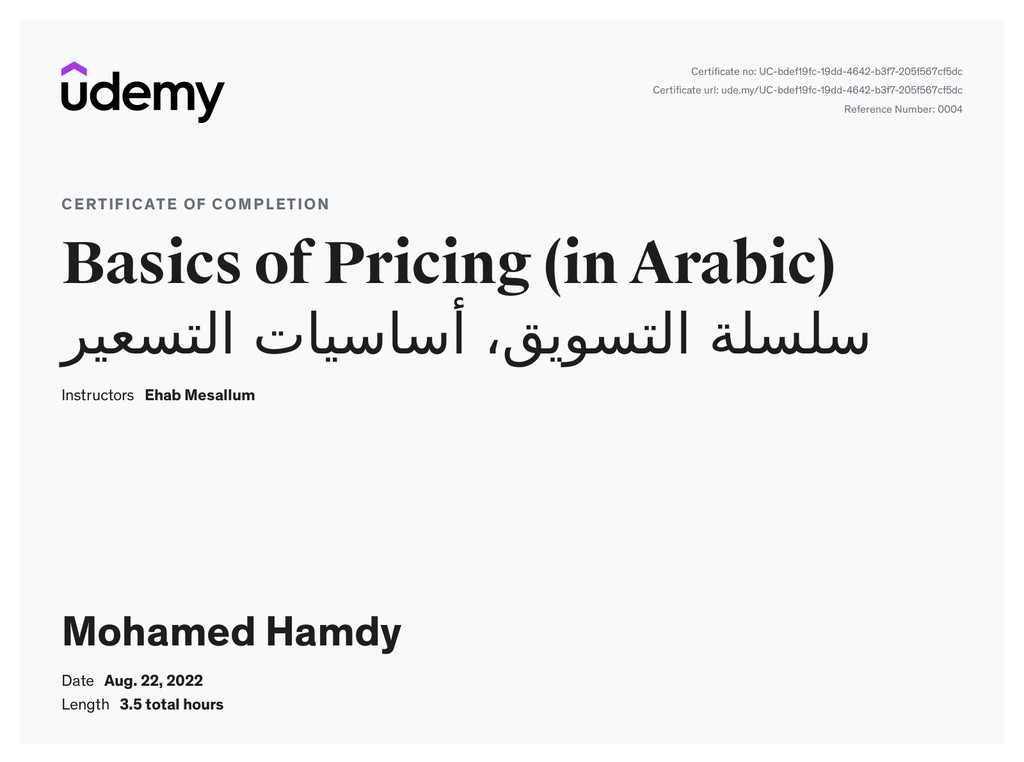 udemy

Certificate no: UC-bdef19fc-19dd-4642-b3f7-205f567cf5dc
Certificate url: ude.my/UC-bdef19fc-19dd-4642-b3f7-205f567cf5dc
Reference Number: 0004

CERTIFICATE OF COMPLETION

Basics of Pricing (in Arabic)
سلسلة التسويق، أساسيات التسعير

Instructors Ehab Mesallum

Mohamed Hamdy

Date Aug. 22, 2022
Length 3.5 total hours